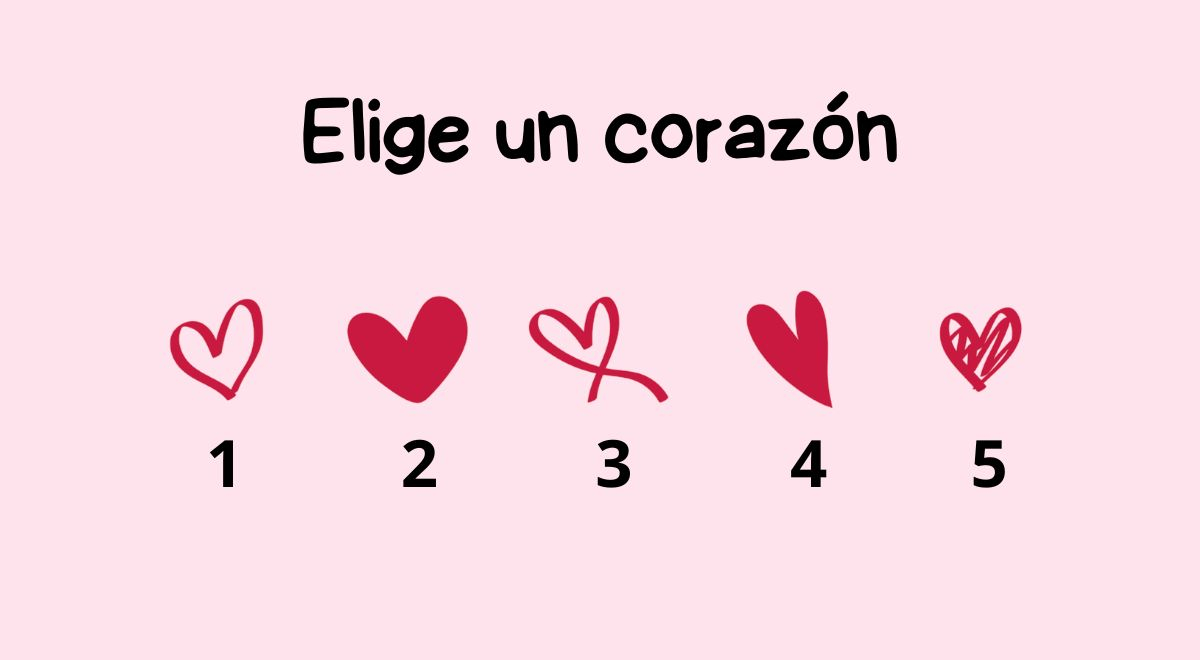 Elige un corazón

1 2 3 4 5